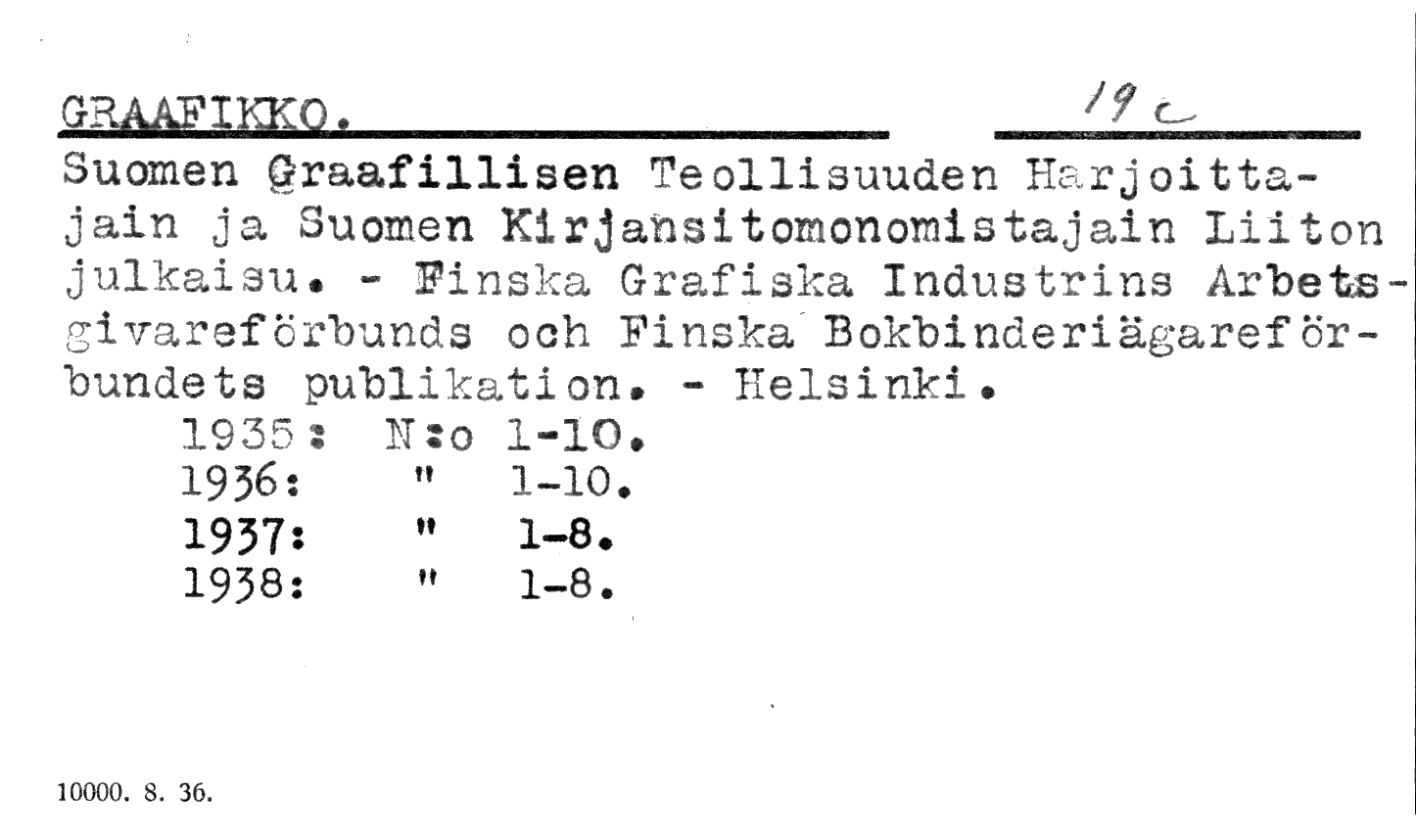 GRAAFIKKO.

19 c

Suomen Graafillisen Teollisuuden Harjoittajain ja Suomen Kirjansitomonomistajain Liiton julkaisu. - Finska Grafiska Industrins Arbetsgivareförbunds och Finska Bokbinderiägareförbundets publikation. - Helsinki.
1935: N:o 1-10.
1936: " 1-10.
1937: " 1-8.
1938: " 1-8.

10000. 8. 36.